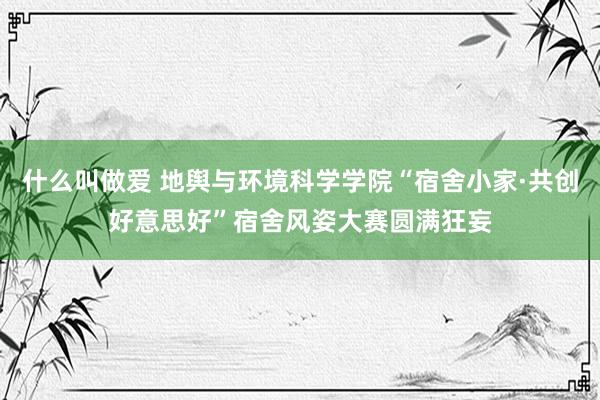 什么叫做爱 地舆与环境科学学院“宿舍小家·共创好意思好”宿舍风姿大赛圆满狂妄